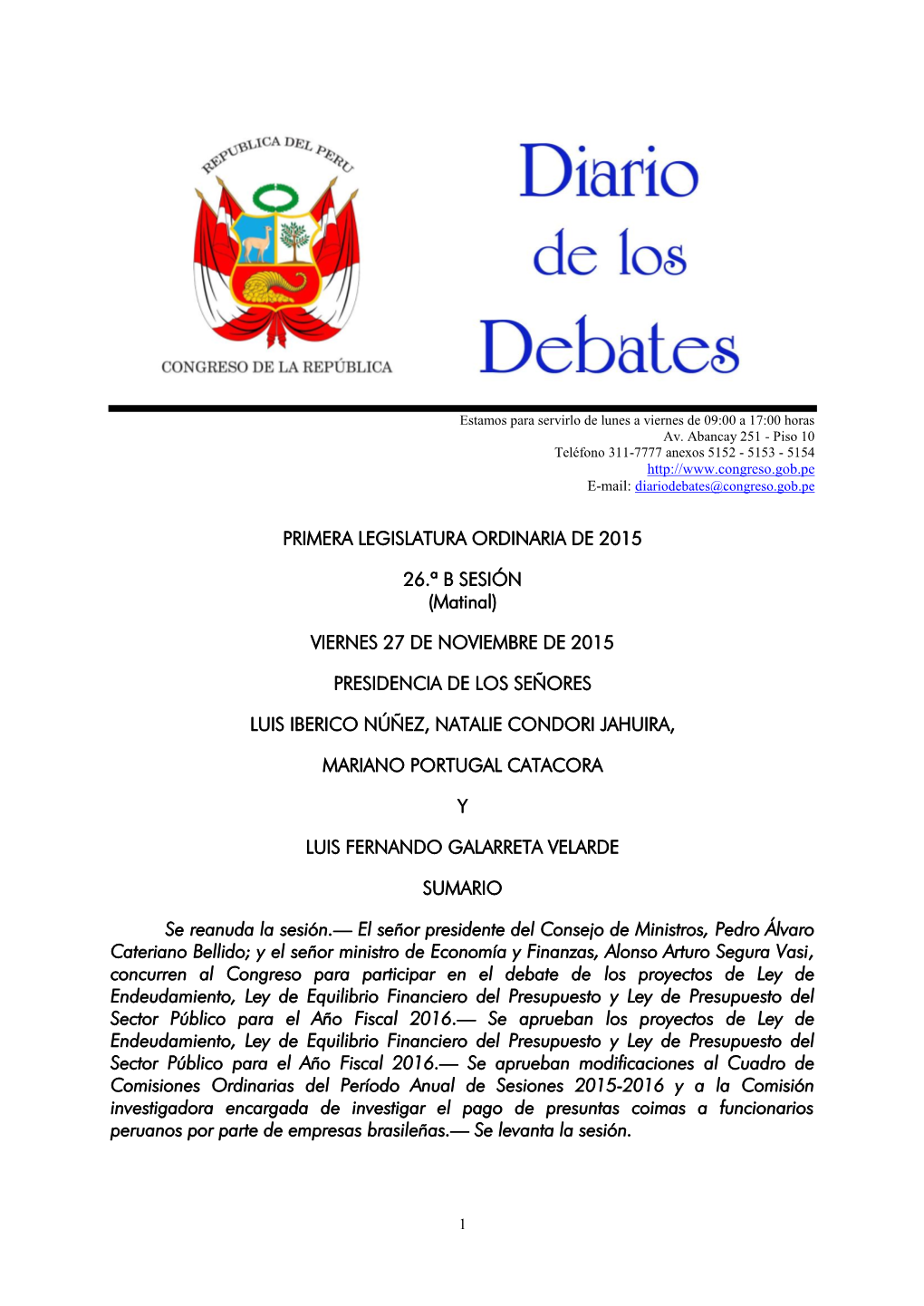 REPUBLICA DEL PERU

CONGRESO DE LA REPÚBLICA

Diario de los Debates

Estamos para servirlo de lunes a viernes de 09:00 a 17:00 horas
Av. Abancay 251 - Piso 10
Teléfono 311-7777 anexos 5152 - 5153 - 5154
http://www.congreso.gob.pe
E-mail: diariodebates@congreso.gob.pe

PRIMERA LEGISLATURA ORDINARIA DE 2015

26.ª B SESIÓN
(Matinal)

VIERNES 27 DE NOVIEMBRE DE 2015

PRESIDENCIA DE LOS SEÑORES

LUIS IBERICO NÚÑEZ, NATALIE CONDORI JAHUIRA,

MARIANO PORTUGAL CATACORA

Y

LUIS FERNANDO GALARRETA VELARDE

SUMARIO

Se reanuda la sesión.— El señor presidente del Consejo de Ministros, Pedro Álvaro Cateriano Bellido; y el señor ministro de Economía y Finanzas, Alonso Arturo Segura Vasi, concurren al Congreso para participar en el debate de los proyectos de Ley de Endeudamiento, Ley de Equilibrio Financiero del Presupuesto y Ley de Presupuesto del Sector Público para el Año Fiscal 2016.— Se aprueban los proyectos de Ley de Endeudamiento, Ley de Equilibrio Financiero del Presupuesto y Ley de Presupuesto del Sector Público para el Año Fiscal 2016.— Se aprueban modificaciones al Cuadro de Comisiones Ordinarias del Período Anual de Sesiones 2015-2016 y a la Comisión investigadora encargada de investigar el pago de presuntas coimas a funcionarios peruanos por parte de empresas brasileñas.— Se levanta la sesión.

1